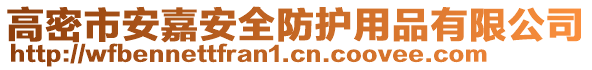 高密市安嘉安全防护用品有限公司
http://wfbennettfran1.cn.coovee.com